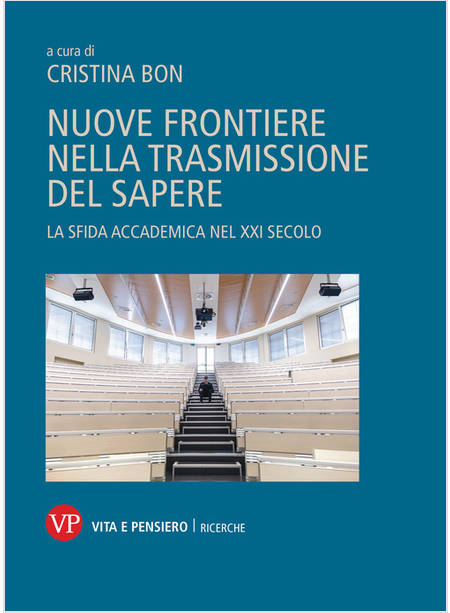 a cura di
CRISTINA BON

NUOVE FRONTIERE NELLA TRASMISSIONE DEL SAPERE

LA SFIDA ACCADEMICA NEL XXI SECOLO

VP

VITA E PENSIERO | RICERCHE